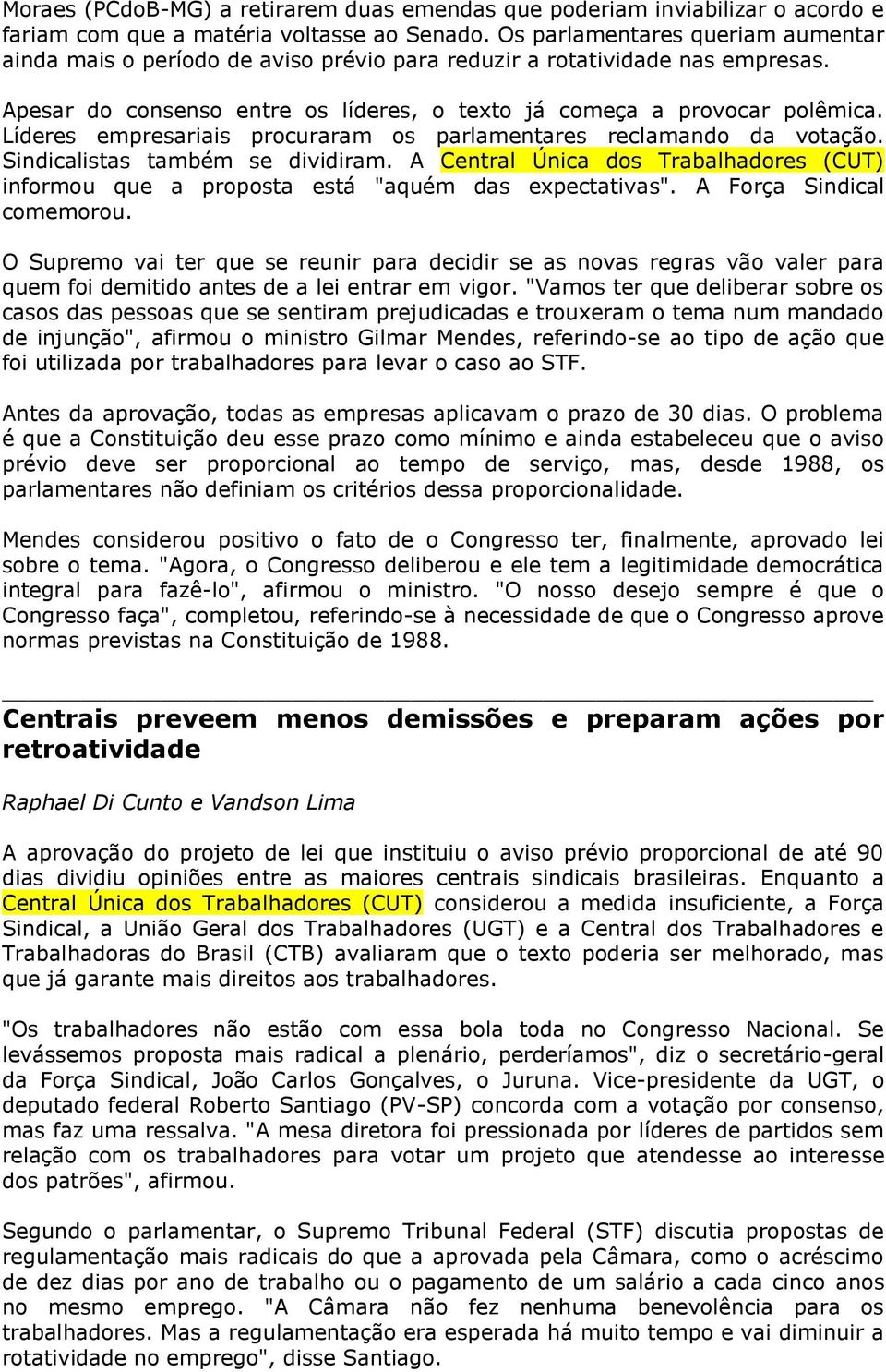 Moraes (PCdoB-MG) a retirarem duas emendas que poderiam inviabilizar o acordo e fariam com que a matéria voltasse ao Senado. Os parlamentares queriam aumentar ainda mais o período de aviso prévio para reduzir a rotatividade nas empresas.

Apesar do consenso entre os líderes, o texto já começa a provocar polêmica. Líderes empresariais procuraram os parlamentares reclamando da votação. Sindicalistas também se dividiram. A Central Única dos Trabalhadores (CUT) informou que a proposta está "aquém das expectativas". A Força Sindical comemorou.

O Supremo vai ter que se reunir para decidir se as novas regras vão valer para quem foi demitido antes de a lei entrar em vigor. "Vamos ter que deliberar sobre os casos das pessoas que se sentiram prejudicadas e trouxeram o tema num mandado de injunção", afirmou o ministro Gilmar Mendes, referindo-se ao tipo de ação que foi utilizada por trabalhadores para levar o caso ao STF.

Antes da aprovação, todas as empresas aplicavam o prazo de 30 dias. O problema é que a Constituição deu esse prazo como mínimo e ainda estabeleceu que o aviso prévio deve ser proporcional ao tempo de serviço, mas, desde 1988, os parlamentares não definiam os critérios dessa proporcionalidade.

Mendes considerou positivo o fato de o Congresso ter, finalmente, aprovado lei sobre o tema. "Agora, o Congresso deliberou e ele tem a legitimidade democrática integral para fazê-lo", afirmou o ministro. "O nosso desejo sempre é que o Congresso faça", completou, referindo-se à necessidade de que o Congresso aprove normas previstas na Constituição de 1988.

Centrais preveem menos demissões e preparam ações por retroatividade

Raphael Di Cunto e Vandson Lima

A aprovação do projeto de lei que instituiu o aviso prévio proporcional de até 90 dias dividiu opiniões entre as maiores centrais sindicais brasileiras. Enquanto a Central Única dos Trabalhadores (CUT) considerou a medida insuficiente, a Força Sindical, a União Geral dos Trabalhadores (UGT) e a Central dos Trabalhadores e Trabalhadoras do Brasil (CTB) avaliaram que o texto poderia ser melhorado, mas que já garante mais direitos aos trabalhadores.

"Os trabalhadores não estão com essa bola toda no Congresso Nacional. Se levássemos proposta mais radical a plenário, perderíamos", diz o secretário-geral da Força Sindical, João Carlos Gonçalves, o Juruna. Vice-presidente da UGT, o deputado federal Roberto Santiago (PV-SP) concorda com a votação por consenso, mas faz uma ressalva. "A mesa diretora foi pressionada por líderes de partidos sem relação com os trabalhadores para votar um projeto que atendesse ao interesse dos patrões", afirmou.

Segundo o parlamentar, o Supremo Tribunal Federal (STF) discutia propostas de regulamentação mais radicais do que a aprovada pela Câmara, como o acréscimo de dez dias por ano de trabalho ou o pagamento de um salário a cada cinco anos no mesmo emprego. "A Câmara não fez nenhuma benevolência para os trabalhadores. Mas a regulamentação era esperada há muito tempo e vai diminuir a rotatividade no emprego", disse Santiago.